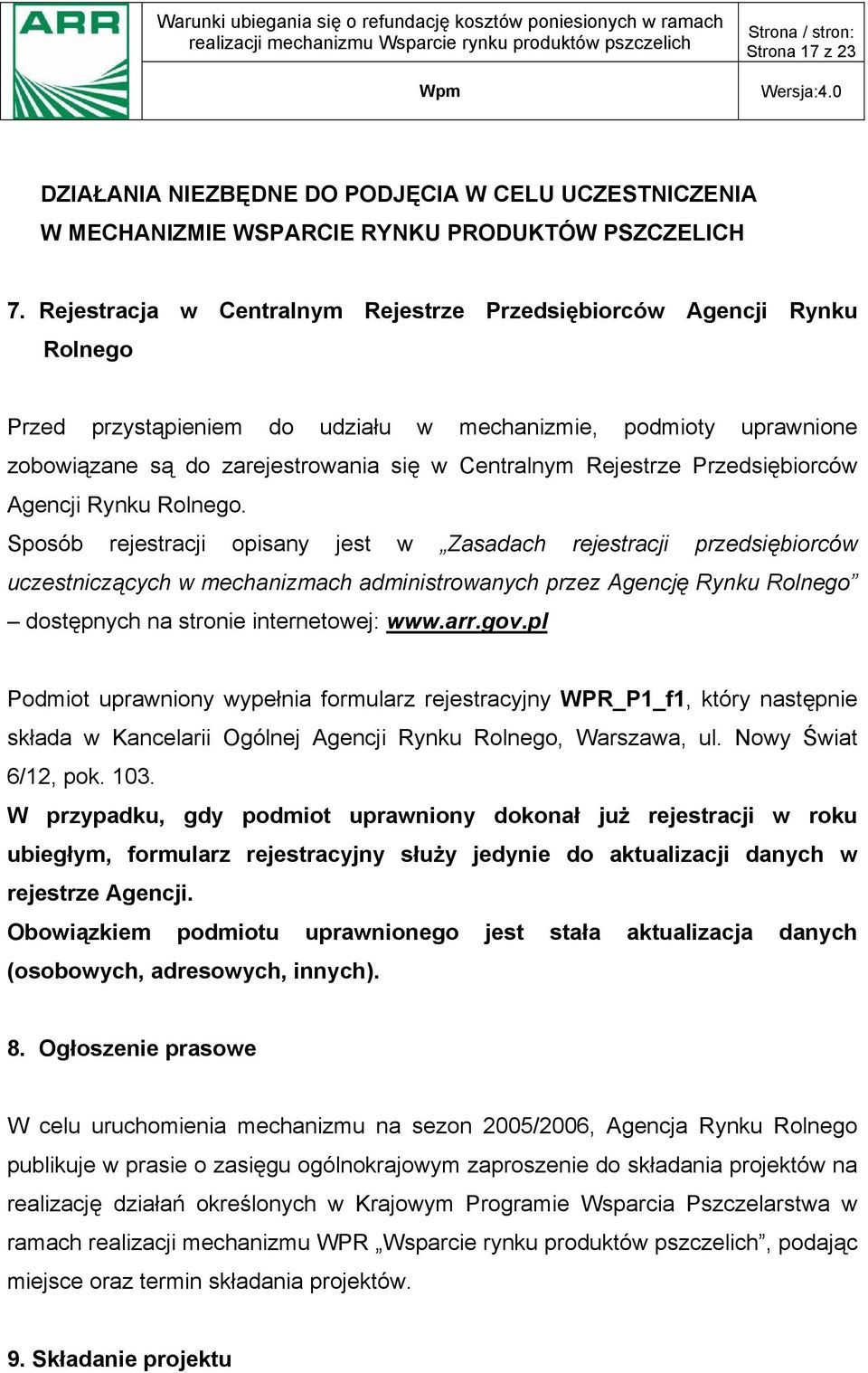 ARR

Warunki ubiegania się o refundację kosztów poniesionych w ramach realizacji mechanizmu Wsparcie rynku produktów pszczelich

Strona / stron: Strona 17 z 23

Wpm

Wersja:4.0

DZIAŁANIA NIEZBĘDNE DO PODJĘCIA W CELU UCZESTNICZENIA W MECHANIZMIE WSPARCIE RYNKU PRODUKTÓW PSZCZELICH

7. Rejestracja w Centralnym Rejestrze Przedsiębiorców Agencji Rynku Rolnego

Przed przystąpieniem do udziału w mechanizmie, podmioty uprawnione zobowiązane są do zarejestrowania się w Centralnym Rejestrze Przedsiębiorców Agencji Rynku Rolnego.
Sposób rejestracji opisany jest w „Zasadach rejestracji przedsiębiorców uczestniczących w mechanizmach administrowanych przez Agencję Rynku Rolnego” – dostępnych na stronie internetowej: www.arr.gov.pl

Podmiot uprawniony wypełnia formularz rejestracyjny WPR_P1_f1, który następnie składa w Kancelarii Ogólnej Agencji Rynku Rolnego, Warszawa, ul. Nowy Świat 6/12, pok. 103.
W przypadku, gdy podmiot uprawniony dokonał już rejestracji w roku ubiegłym, formularz rejestracyjny służy jedynie do aktualizacji danych w rejestrze Agencji.
Obowiązkiem podmiotu uprawnionego jest stała aktualizacja danych (osobowych, adresowych, innych).

8. Ogłoszenie prasowe

W celu uruchomienia mechanizmu na sezon 2005/2006, Agencja Rynku Rolnego publikuje w prasie o zasięgu ogólnokrajowym zaproszenie do składania projektów na realizację działań określonych w Krajowym Programie Wsparcia Pszczelarstwa w ramach realizacji mechanizmu WPR „Wsparcie rynku produktów pszczelich”, podając miejsce oraz termin składania projektów.

9. Składanie projektu